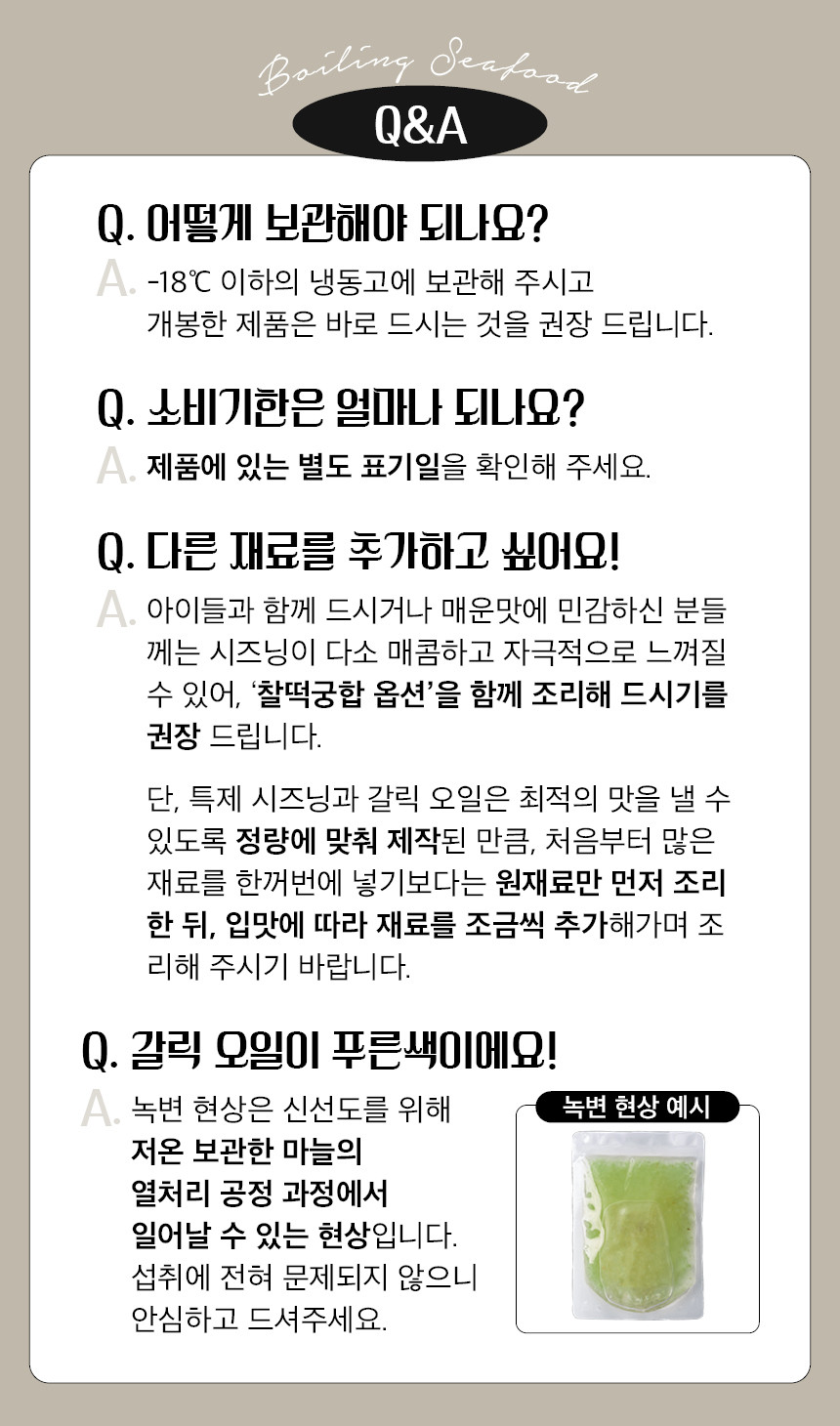 Boiling Seafood

Q&A

Q. 어떻게 보관해야 되나요?

A. -18℃ 이하의 냉동고에 보관해 주시고 개봉한 제품은 바로 드시는 것을 권장 드립니다.

Q. 소비기한은 얼마나 되나요?

A. 제품에 있는 별도 표기일을 확인해 주세요.

Q. 다른 재료를 추가하고 싶어요!

A. 아이들과 함께 드시거나 매운맛에 민감하신 분들께는 시즈닝이 다소 매콤하고 자극적으로 느껴질 수 있어, '찰떡궁합 옵션'을 함께 조리해 드시기를 권장 드립니다.

단, 특제 시즈닝과 갈릭 오일은 최적의 맛을 낼 수 있도록 정량에 맞춰 제작된 만큼, 처음부터 많은 재료를 한꺼번에 넣기보다는 원재료만 먼저 조리한 뒤, 입맛에 따라 재료를 조금씩 추가해가며 조리해 주시기 바랍니다.

Q. 갈릭 오일이 푸른색이에요!

A. 녹변 현상은 신선도를 위해
저온 보관한 마늘의
열처리 공정 과정에서
일어날 수 있는 현상입니다.
섭취에 전혀 문제되지 않으니
안심하고 드셔주세요.

녹변 현상 예시